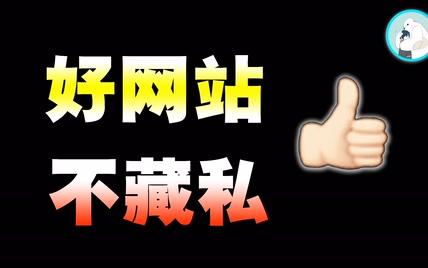 好网站
不藏私